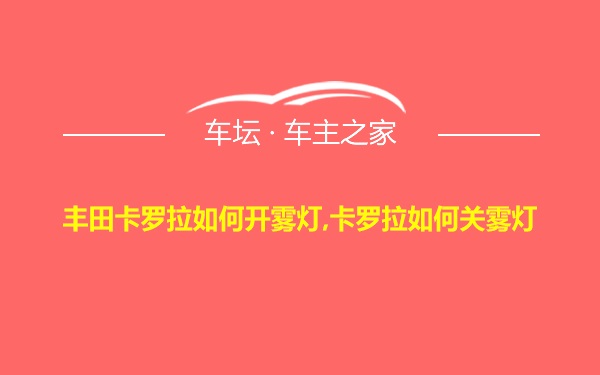 车坛 · 车主之家

丰田卡罗拉如何开雾灯,卡罗拉如何关雾灯